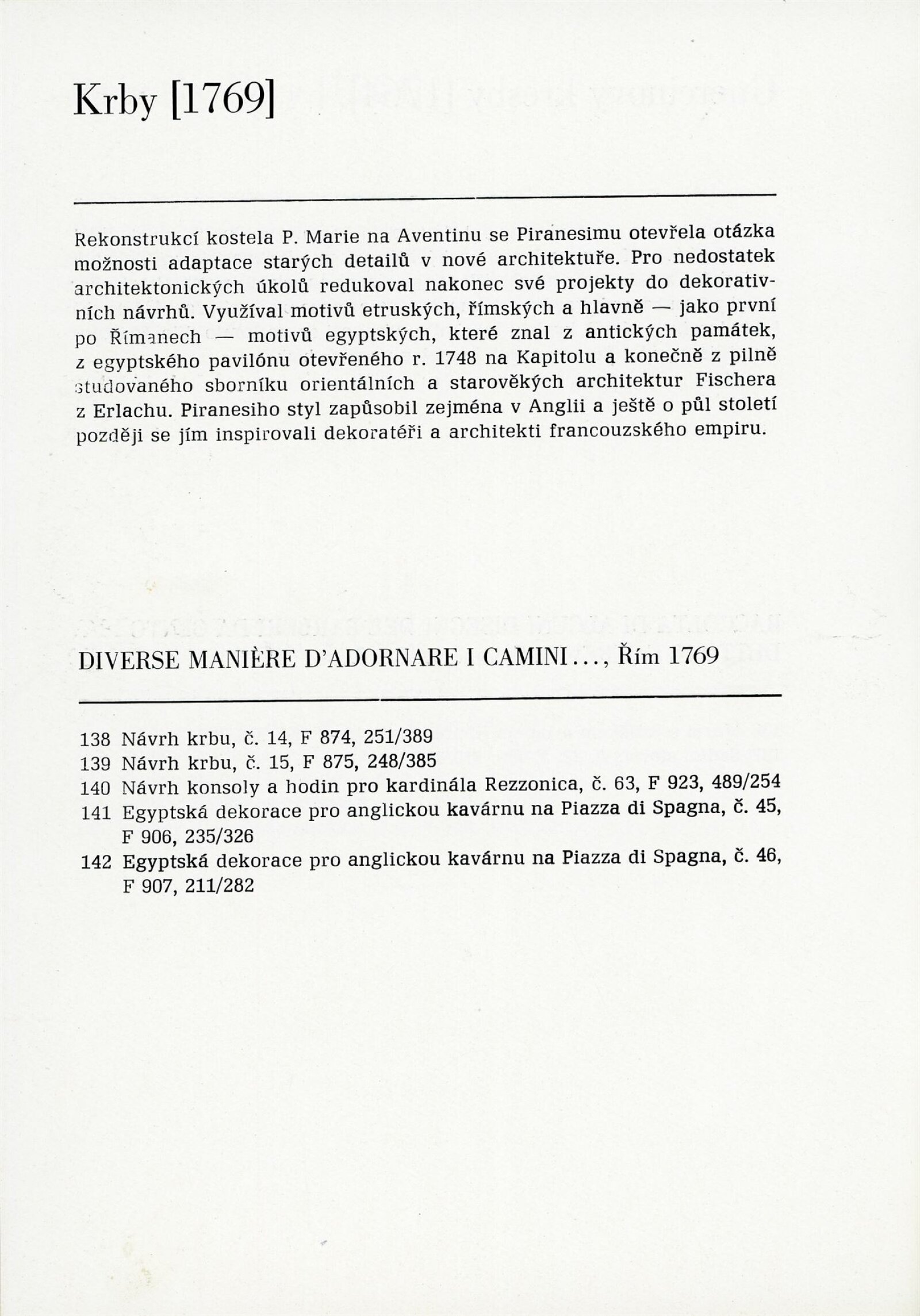 Krby [1769]

Rekonstrukcí kostela P. Marie na Aventinu se Piranesimu otevřela otázka možnosti adaptace starých detailů v nové architektuře. Pro nedostatek architektonických úkolů redukoval nakonec své projekty do dekorativních návrhů. Využíval motivů etruských, římských a hlavně — jako první po Římanech — motivů egyptských, které znal z antických památek, z egyptského pavilónu otevřeného r. 1748 na Kapitolu a konečně z pilně studovaného sborníku orientálních a starověkých architektur Fischera z Erlachu. Piranesiho styl zapůsobil zejména v Anglii a ještě o půl století později se jím inspirovali dekoratéři a architekti francouzského empiru.

DIVERSE MANIÈRE D'ADORNARE I CAMINI..., Řím 1769

138 Návrh krbu, č. 14, F 874, 251/389
139 Návrh krbu, č. 15, F 875, 248/385
140 Návrh konsoly a hodin pro kardinála Rezzonica, č. 63, F 923, 489/254
141 Egyptská dekorace pro anglickou kavárnu na Piazza di Spagna, č. 45, F 906, 235/326
142 Egyptská dekorace pro anglickou kavárnu na Piazza di Spagna, č. 46, F 907, 211/282